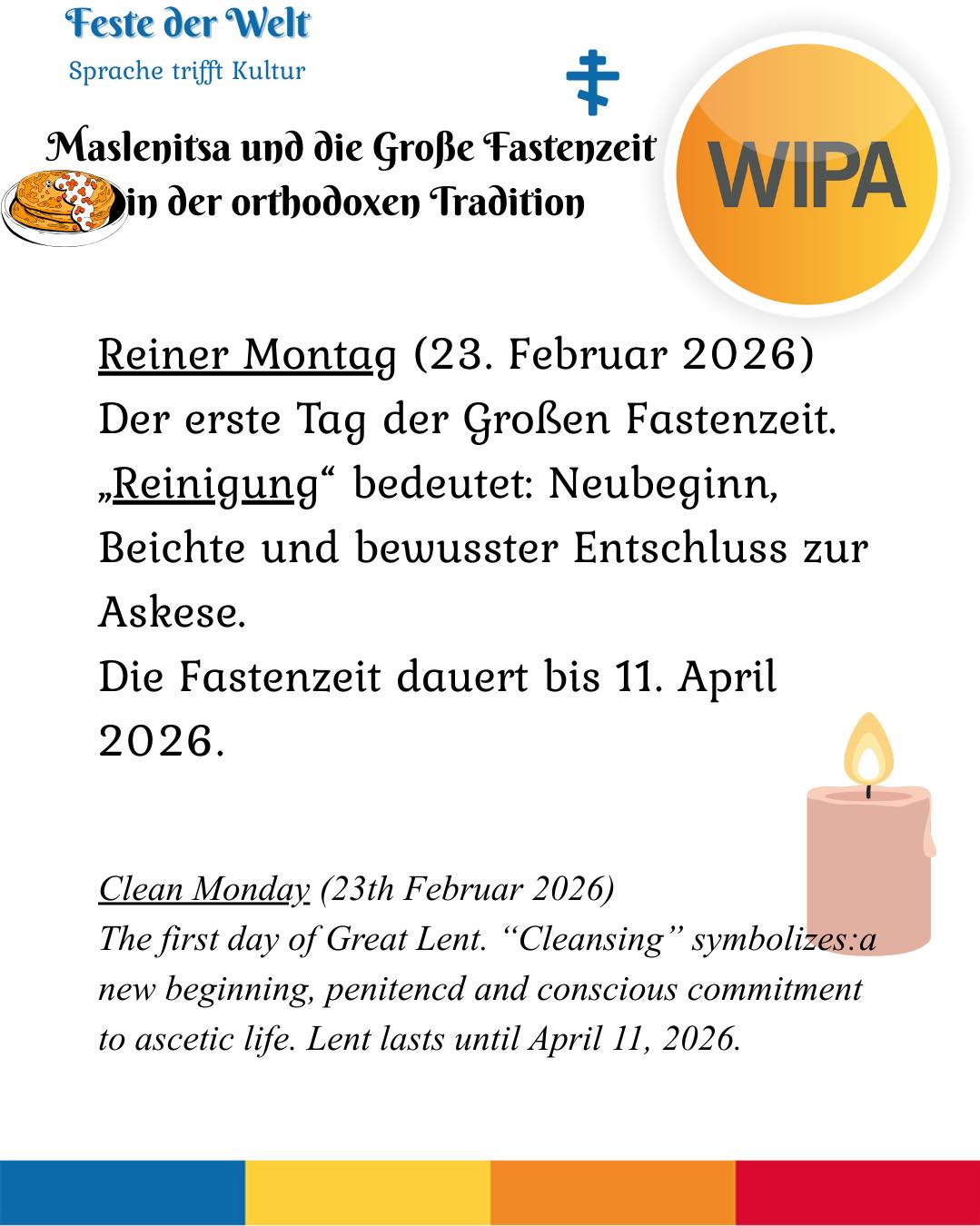 Feste der Welt
Sprache trifft Kultur

Maslenitsa und die Große Fastenzeit in der orthodoxen Tradition

WIPA

Reiner Montag (23. Februar 2026)
Der erste Tag der Großen Fastenzeit.
„Reinigung“ bedeutet: Neubeginn, Beichte und bewusster Entschluss zur Askese.
Die Fastenzeit dauert bis 11. April 2026.

Clean Monday (23th Februar 2026)
The first day of Great Lent. “Cleansing” symbolizes:a new beginning, penitencd and conscious commitment to ascetic life. Lent lasts until April 11, 2026.